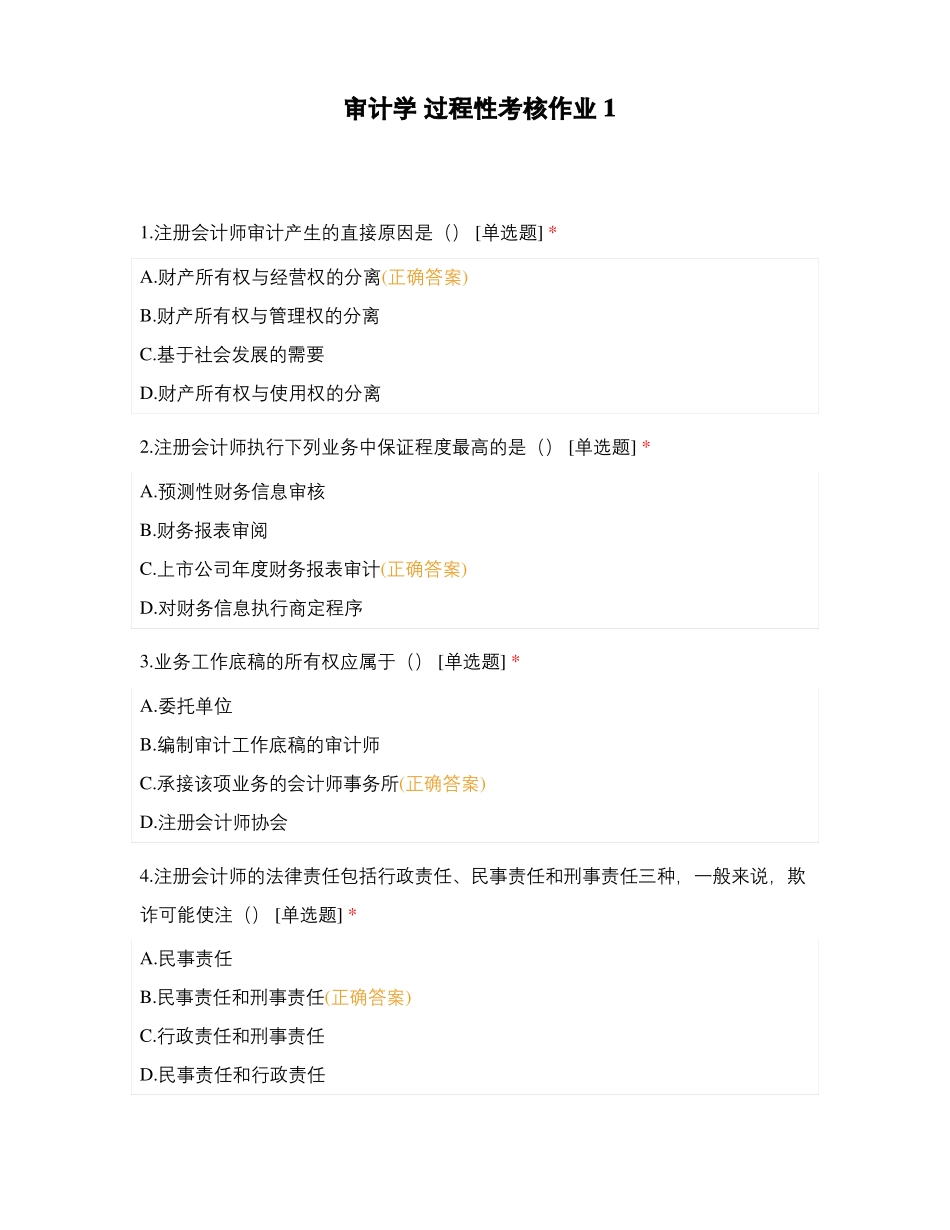 审计学 过程性考核作业 1

1.注册会计师审计产生的直接原因是（） [单选题] *

A.财产所有权与经营权的分离(正确答案)

B.财产所有权与管理权的分离

C.基于社会发展的需要

D.财产所有权与使用权的分离

2.注册会计师执行下列业务中保证程度最高的是（） [单选题] *

A.预测性财务信息审核

B.财务报表审阅

C.上市公司年度财务报表审计(正确答案)

D.对财务信息执行商定程序

3.业务工作底稿的所有权应属于（） [单选题] *

A.委托单位

B.编制审计工作底稿的审计师

C.承接该项业务的会计师事务所(正确答案)

D.注册会计师协会

4.注册会计师的法律责任包括行政责任、民事责任和刑事责任三种，一般来说，欺诈可能使注（） [单选题] *

A.民事责任

B.民事责任和刑事责任(正确答案)

C.行政责任和刑事责任

D.民事责任和行政责任